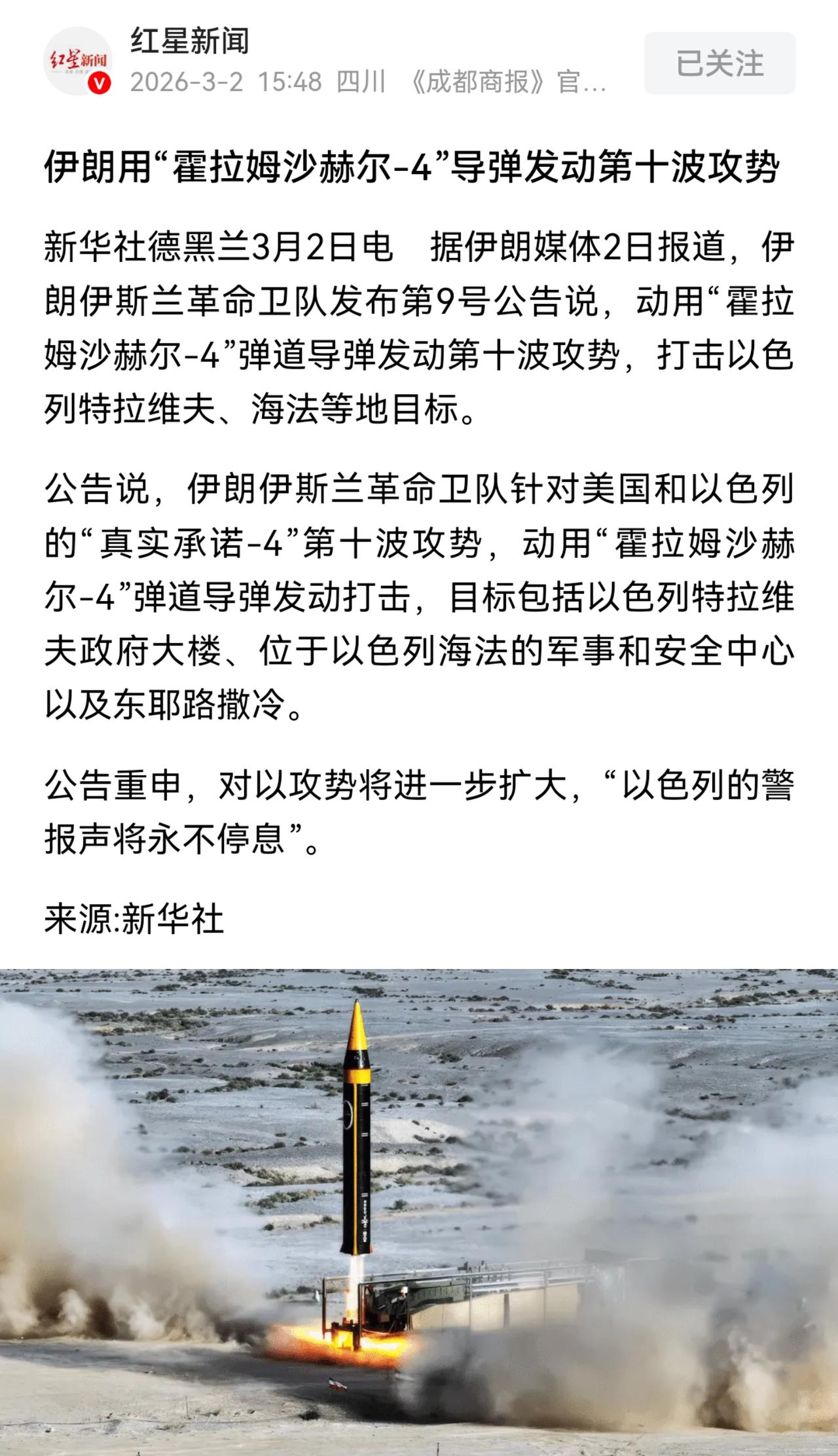 红星新闻
红星新闻
2026-3-2 15:48 四川 《成都商报》官…
已关注

伊朗用“霍拉姆沙赫尔-4”导弹发动第十波攻势

新华社德黑兰3月2日电 据伊朗媒体2日报道，伊朗伊斯兰革命卫队发布第9号公告说，动用“霍拉姆沙赫尔-4”弹道导弹发动第十波攻势，打击以色列特拉维夫、海法等地目标。

公告说，伊朗伊斯兰革命卫队针对美国和以色列的“真实承诺-4”第十波攻势，动用“霍拉姆沙赫尔-4”弹道导弹发动打击，目标包括以色列特拉维夫政府大楼、位于以色列海法的军事和安全中心以及东耶路撒冷。

公告重申，对以攻势将进一步扩大，“以色列的警报声将永不停息”。

来源:新华社